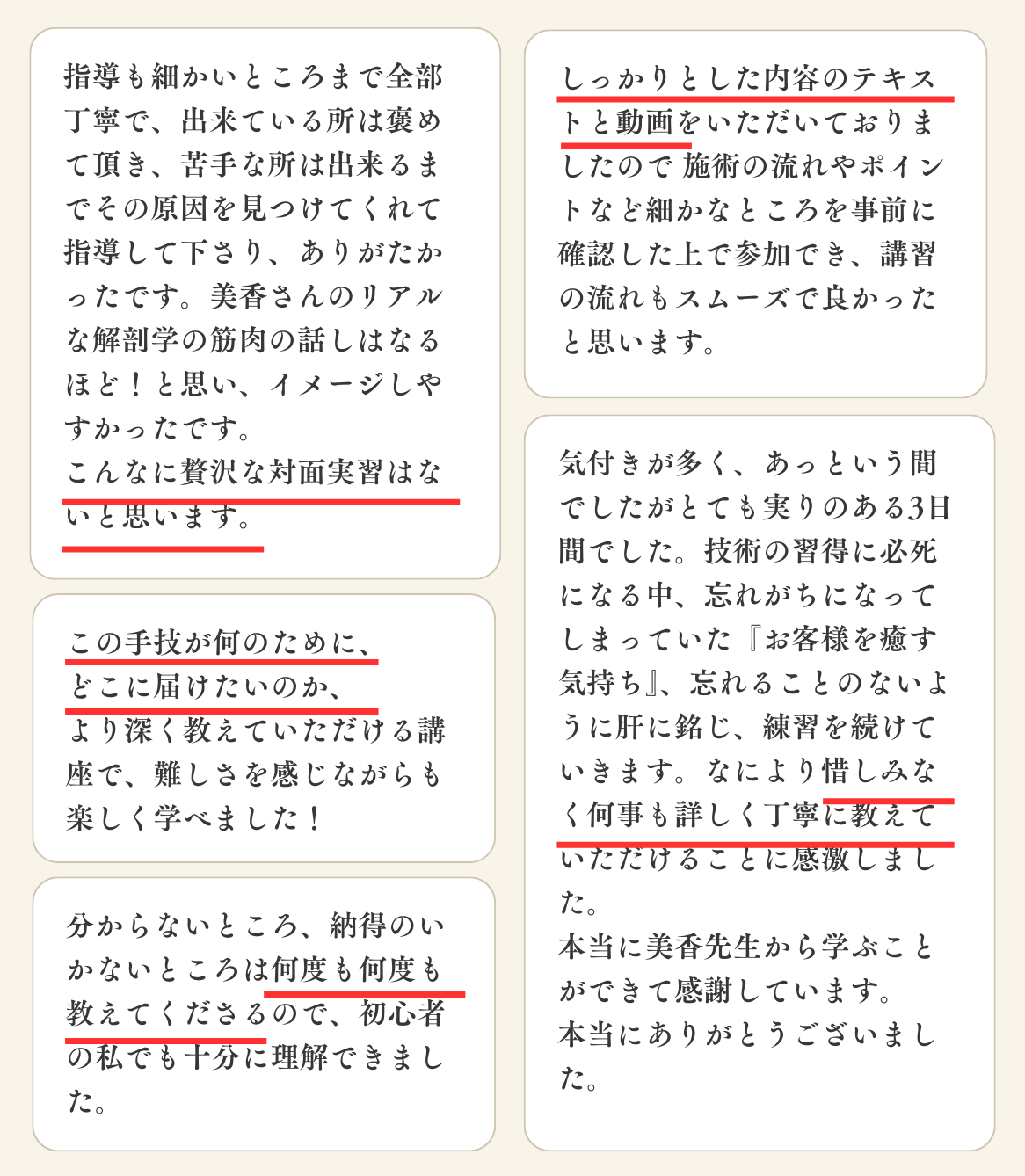 指導も細かいところまで全部丁寧で、出来ている所は褒めて頂き、苦手な所は出来るまでその原因を見つけてくれて指導して下さり、ありがたかったです。美香さんのリアルな解剖学の筋肉の話しはなるほど！と思い、イメージしやすかったです。
こんなに贅沢な対面実習はないと思います。

この手技が何のために、
どこに届けたいのか、
より深く教えていただける講座で、難しさを感じながらも楽しく学べました！

分からないところ、納得のいかないところは何度も何度も教えてくださるので、初心者の私でも十分に理解できました。

しっかりとした内容のテキストと動画をいただいておりましたので 施術の流れやポイントなど細かなところを事前に確認した上で参加でき、講習の流れもスムーズで良かったと思います。

気付きが多く、あっという間でしたがとても実りのある3日間でした。技術の習得に必死になる中、忘れがちになってしまっていた『お客様を癒す気持ち』、忘れることのないように肝に銘じ、練習を続けていきます。なにより惜しみなく何事も詳しく丁寧に教えていただけることに感激しました。
本当に美香先生から学ぶことができて感謝しています。
本当にありがとうございました。